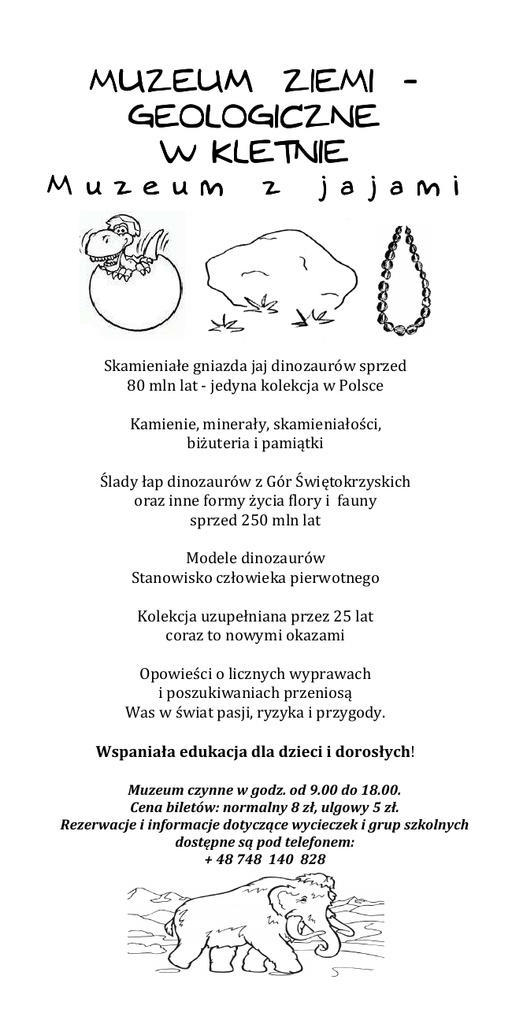 MUZEUM ZIEMI - GEOLOGICZNE W KLETNIE

Muzeum z jajami

Skamieniałe gniazda jaj dinozaurów sprzed 80 mln lat - jedyna kolekcja w Polsce

Kamienie, minerały, skamieniałości, biżuteria i pamiątki

Ślady łap dinozaurów z Gór Świętokrzyskich oraz inne formy życia flory i fauny sprzed 250 mln lat

Modele dinozaurów
Stanowisko człowieka pierwotnego

Kolekcja uzupełniana przez 25 lat coraz to nowymi okazami

Opowieści o licznych wyprawach i poszukiwaniach przeniosą Was w świat pasji, ryzyka i przygody.

Wspaniała edukacja dla dzieci i dorosłych!

Muzeum czynne w godz. od 9.00 do 18.00.
Cena biletów: normalny 8 zł, ulgowy 5 zł.
Rezerwacje i informacje dotyczące wycieczek i grup szkolnych dostępne są pod telefonem:
+ 48 748 140 828